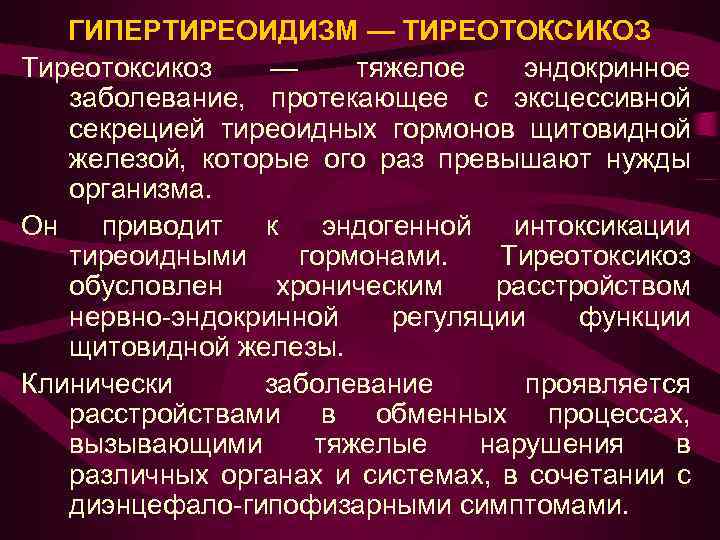 ГИПЕРТИРЕОИДИЗМ — ТИРЕОТОКСИКОЗ

Тиреотоксикоз — тяжелое эндокринное заболевание, протекающее с эксцессивной секрецией тиреоидных гормонов щитовидной железой, которые ого раз превышают нужды организма.

Он приводит к эндогенной интоксикации тиреоидными гормонами. Тиреотоксикоз обусловлен хроническим расстройством нервно-эндокринной регуляции функции щитовидной железы.

Клинически заболевание проявляется расстройствами в обменных процессах, вызывающими тяжелые нарушения в различных органах и системах, в сочетании с диэнцефало-гипофизарными симптомами.